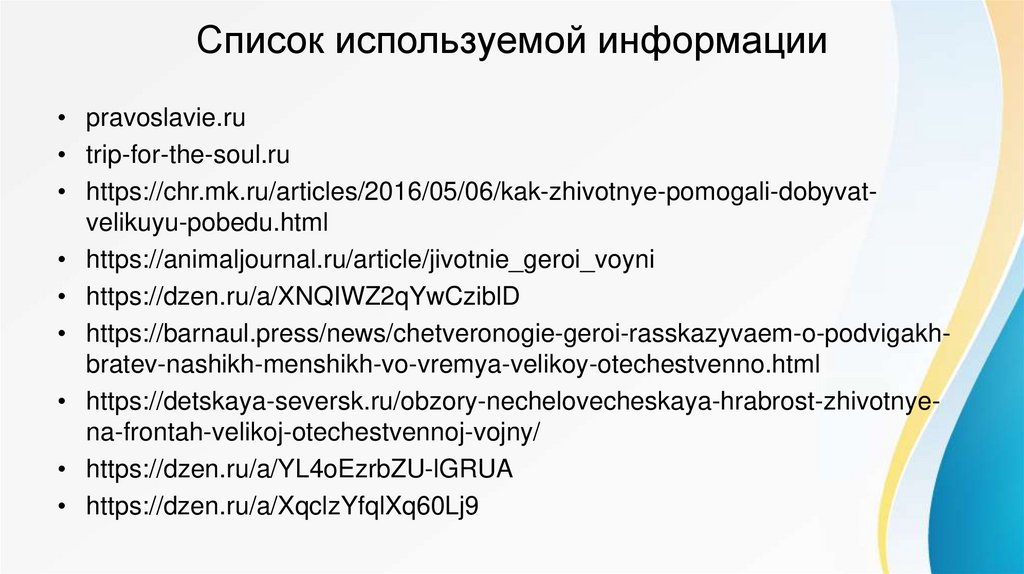 Список используемой информации

• pravoslavie.ru
• trip-for-the-soul.ru
• https://chr.mk.ru/articles/2016/05/06/kak-zhivotnye-pomogali-dobyvat-velikuyu-pobedu.html
• https://animaljournal.ru/article/jivotnie_geroi_voyni
• https://dzen.ru/a/XNQIWZ2qYwCziblD
• https://barnaul.press/news/chetveronogie-geroi-rasskazyvaem-o-podvigakh-bratev-nashikh-menshikh-vo-vremya-velikoy-otechestvenno.html
• https://detskaya-seversk.ru/obzory-nechelovecheskaya-hrabrost-zhivotnye-na-frontah-velikoj-otechestvennoj-vojny/
• https://dzen.ru/a/YL4oEzrbZU-lGRUA
• https://dzen.ru/a/XqclzYfqlXq60Lj9